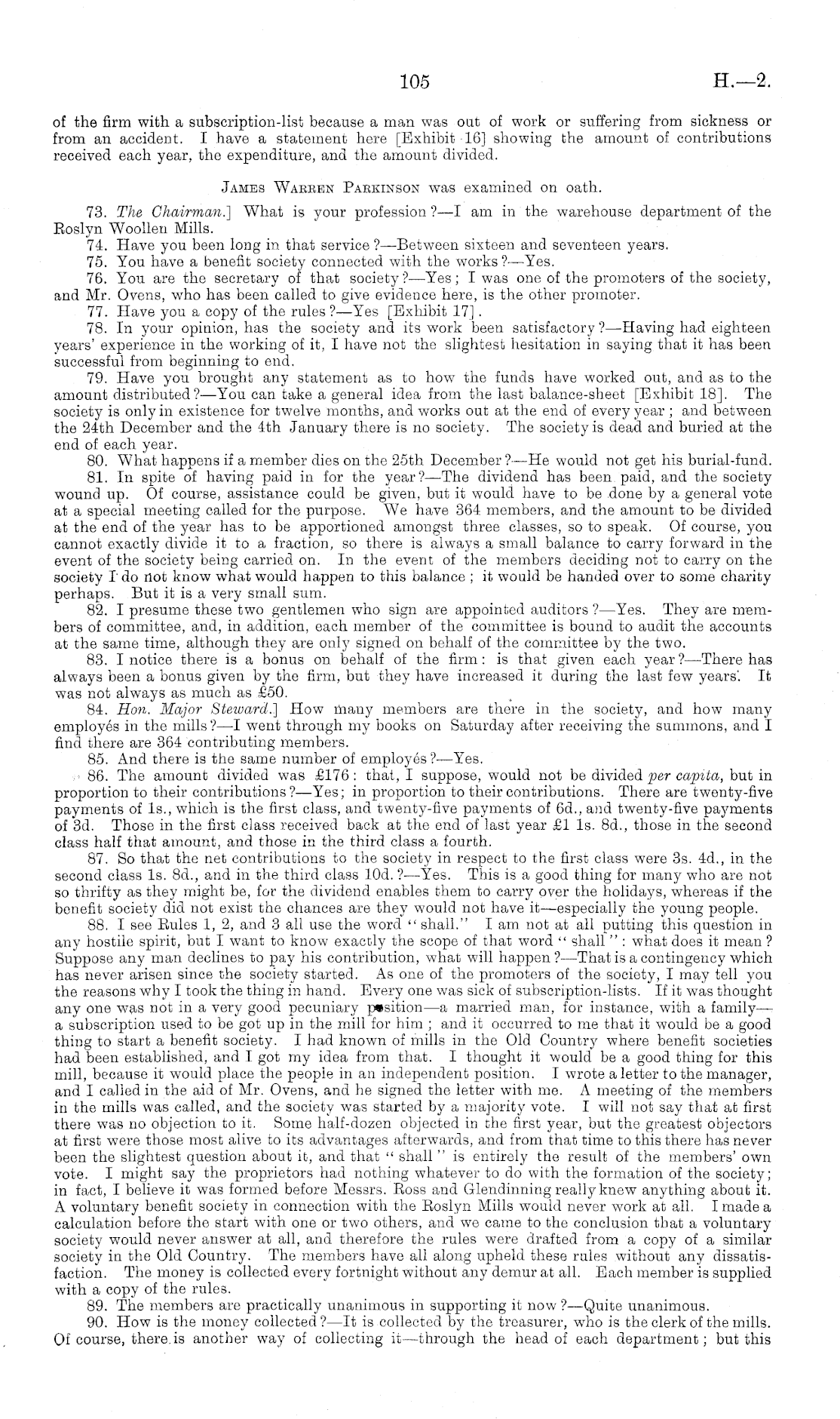 105 H.—2.

of the firm with a subscription-list because a man was out of work or suffering from sickness or from an accident. I have a statement here [Exhibit 16] showing the amount of contributions received each year, the expenditure, and the amount divided.

James Warren Parkinson was examined on oath.

73. The Chairman.] What is your profession?—I am in the warehouse department of the Roslyn Woollen Mills.

74. Have you been long in that service?—Between sixteen and seventeen years.

75. You have a benefit society connected with the works?—Yes.

76. You are the secretary of that society?—Yes; I was one of the promoters of the society, and Mr. Ovens, who has been called to give evidence here, is the other promoter.

77. Have you a copy of the rules?—Yes [Exhibit 17].

78. In your opinion, has the society and its work been satisfactory?—Having had eighteen years' experience in the working of it, I have not the slightest hesitation in saying that it has been successful from beginning to end.

79. Have you brought any statement as to how the funds have worked out, and as to the amount distributed?—You can take a general idea from the last balance-sheet [Exhibit 18]. The society is only in existence for twelve months, and works out at the end of every year; and between the 24th December and the 4th January there is no society. The society is dead and buried at the end of each year.

80. What happens if a member dies on the 25th December?—He would not get his burial-fund.

81. In spite of having paid in for the year?—The dividend has been paid, and the society wound up. Of course, assistance could be given, but it would have to be done by a general vote at a special meeting called for the purpose. We have 364 members, and the amount to be divided at the end of the year has to be apportioned amongst three classes, so to speak. Of course, you cannot exactly divide it to a fraction, so there is always a small balance to carry forward in the event of the society being carried on. In the event of the members deciding not to carry on the society I do not know what would happen to this balance; it would be handed over to some charity perhaps. But it is a very small sum.

82. I presume these two gentlemen who sign are appointed auditors?—Yes. They are members of committee, and, in addition, each member of the committee is bound to audit the accounts at the same time, although they are only signed on behalf of the committee by the two.

83. I notice there is a bonus on behalf of the firm: is that given each year?—There has always been a bonus given by the firm, but they have increased it during the last few years. It was not always as much as £50.

84. Hon. Major Steward.] How many members are there in the society, and how many employés in the mills?—I went through my books on Saturday after receiving the summons, and I find there are 364 contributing members.

85. And there is the same number of employés?—Yes.

86. The amount divided was £176: that, I suppose, would not be divided per capita, but in proportion to their contributions?—Yes; in proportion to their contributions. There are twenty-five payments of 1s., which is the first class, and twenty-five payments of 6d., and twenty-five payments of 3d. Those in the first class received back at the end of last year £1 1s. 8d., those in the second class half that amount, and those in the third class a fourth.

87. So that the net contributions to the society in respect to the first class were 3s. 4d., in the second class 1s. 8d., and in the third class 10d.?—Yes. This is a good thing for many who are not so thrifty as they might be, for the dividend enables them to carry over the holidays, whereas if the benefit society did not exist the chances are they would not have it—especially the young people.

88. I see Rules 1, 2, and 3 all use the word "shall." I am not at all putting this question in any hostile spirit, but I want to know exactly the scope of that word "shall": what does it mean? Suppose any man declines to pay his contribution, what will happen?—That is a contingency which has never arisen since the society started. As one of the promoters of the society, I may tell you the reasons why I took the thing in hand. Every one was sick of subscription-lists. If it was thought any one was not in a very good pecuniary position—a married man, for instance, with a family—a subscription used to be got up in the mill for him; and it occurred to me that it would be a good thing to start a benefit society. I had known of mills in the Old Country where benefit societies had been established, and I got my idea from that. I thought it would be a good thing for this mill, because it would place the people in an independent position. I wrote a letter to the manager, and I called in the aid of Mr. Ovens, and he signed the letter with me. A meeting of the members in the mills was called, and the society was started by a majority vote. I will not say that at first there was no objection to it. Some half-dozen objected in the first year, but the greatest objectors at first were those most alive to its advantages afterwards, and from that time to this there has never been the slightest question about it, and that "shall" is entirely the result of the members' own vote. I might say the proprietors had nothing whatever to do with the formation of the society; in fact, I believe it was formed before Messrs. Ross and Glendinning really knew anything about it. A voluntary benefit society in connection with the Roslyn Mills would never work at all. I made a calculation before the start with one or two others, and we came to the conclusion that a voluntary society would never answer at all, and therefore the rules were drafted from a copy of a similar society in the Old Country. The members have all along upheld these rules without any dissatisfaction. The money is collected every fortnight without any demur at all. Each member is supplied with a copy of the rules.

89. The members are practically unanimous in supporting it now?—Quite unanimous.

90. How is the money collected?—It is collected by the treasurer, who is the clerk of the mills. Of course, there is another way of collecting it—through the head of each department; but this